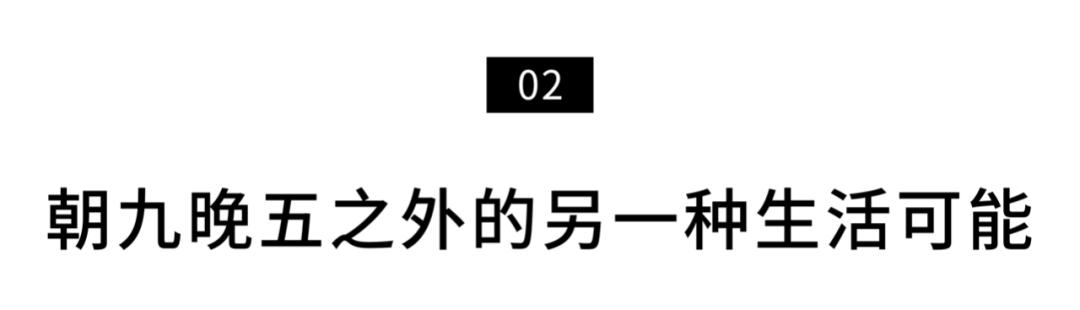 02

朝九晚五之外的另一种生活可能